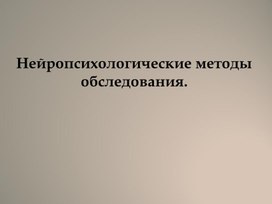 Нейропсихологические методы обследования.